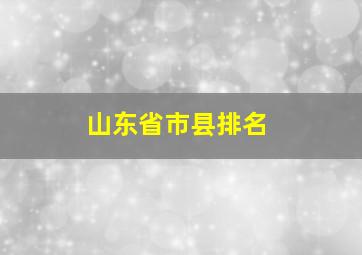 山东省市县排名